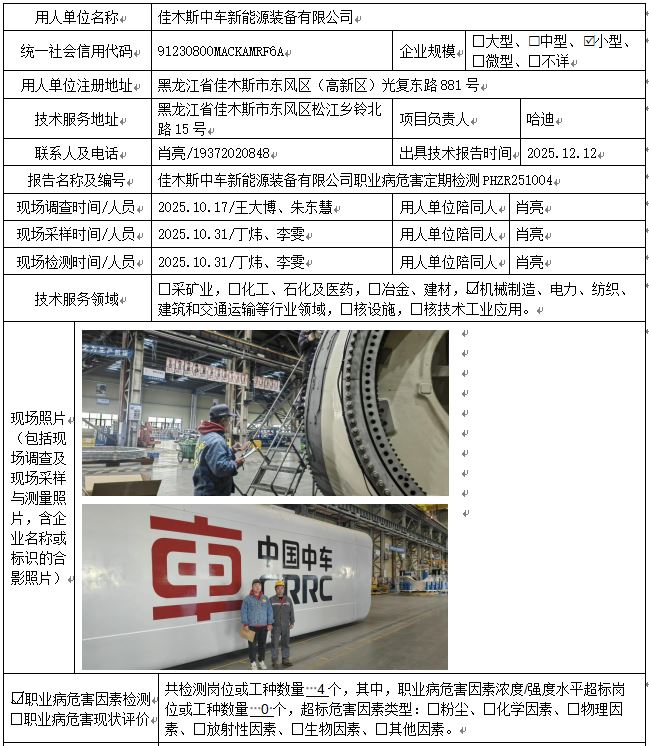 | 用人单位名称 | 佳木斯中车新能源装备有限公司 | | |
|---|---|---|---|
| 统一社会信用代码 | 91230800MACKAMRF6A | 企业规模 | ☐大型、☐中型、☑小型、☐微型、☐不详 |
| 用人单位注册地址 | 黑龙江省佳木斯市东风区（高新区）光复东路 881 号 | | |
| 技术服务地址 | 黑龙江省佳木斯市东风区松江乡铃北路 15 号 | 项目负责人 | 哈迪 |
| 联系人及电话 | 肖亮/19372020848 | 出具技术报告时间 | 2025.12.12 |
| 报告名称及编号 | 佳木斯中车新能源装备有限公司职业病危害定期检测 PHZR251004 | | |
| 现场调查时间/人员 | 2025.10.17/王大博、朱东慧 | 用人单位陪同人 | 肖亮 |
| 现场采样时间/人员 | 2025.10.31/丁炜、李雯 | 用人单位陪同人 | 肖亮 |
| 现场检测时间/人员 | 2025.10.31/丁炜、李雯 | 用人单位陪同人 | 肖亮 |
| 技术服务领域 | ☐采矿业，☐化工、石化及医药，☐冶金、建材，☑机械制造、电力、纺织、建筑和交通运输等行业领域，☐核设施，☐核技术工业应用。 | | |
| 现场照片（包括现场调查及现场采样与测量照片，含企业名称或标识的合影照片） | 中国中车 CRRC | | |
| ☑职业病危害因素检测 ☐职业病危害现状评价 | 共检测岗位或工种数量 4 个，其中，职业病危害因素浓度/强度水平超标岗位或工种数量 0 个，超标危害因素类型：☐粉尘、☐化学因素、☐物理因素、☐放射性因素、☐生物因素、☐其他因素。 | | |